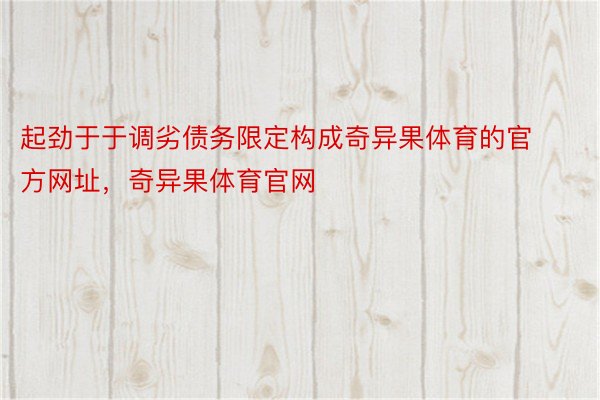 起劲于于调劣债务限定构成奇异果体育的官方网址，奇异果体育官网